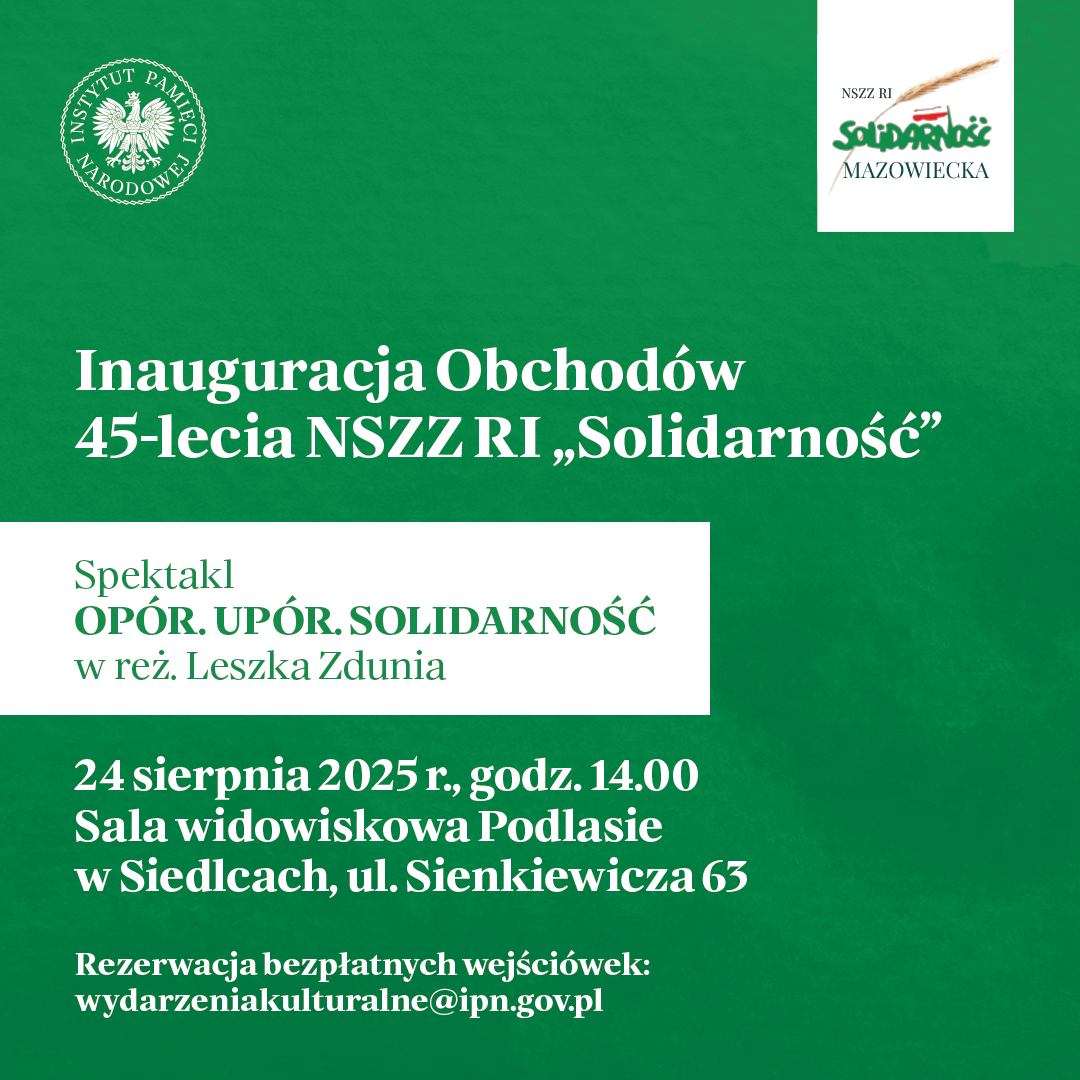 INSTYTUT PAMIĘCI NARODOWEJ

NSZZ RI
SOLIDARNOŚĆ
MAZOWIECKA

Inauguracja Obchodów
45-lecia NSZZ RI „Solidarność”

Spektakl
OPÓR. UPÓR. SOLIDARNOŚĆ
w reż. Leszka Zdunia

24 sierpnia 2025 r., godz. 14.00
Sala widowiskowa Podlasie
w Siedlcach, ul. Sienkiewicza 63

Rezerwacja bezpłatnych wejściówek:
wydarzeniakulturalne@ipn.gov.pl